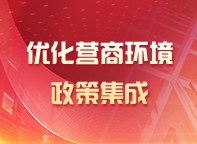 优化营商环境
政策集成